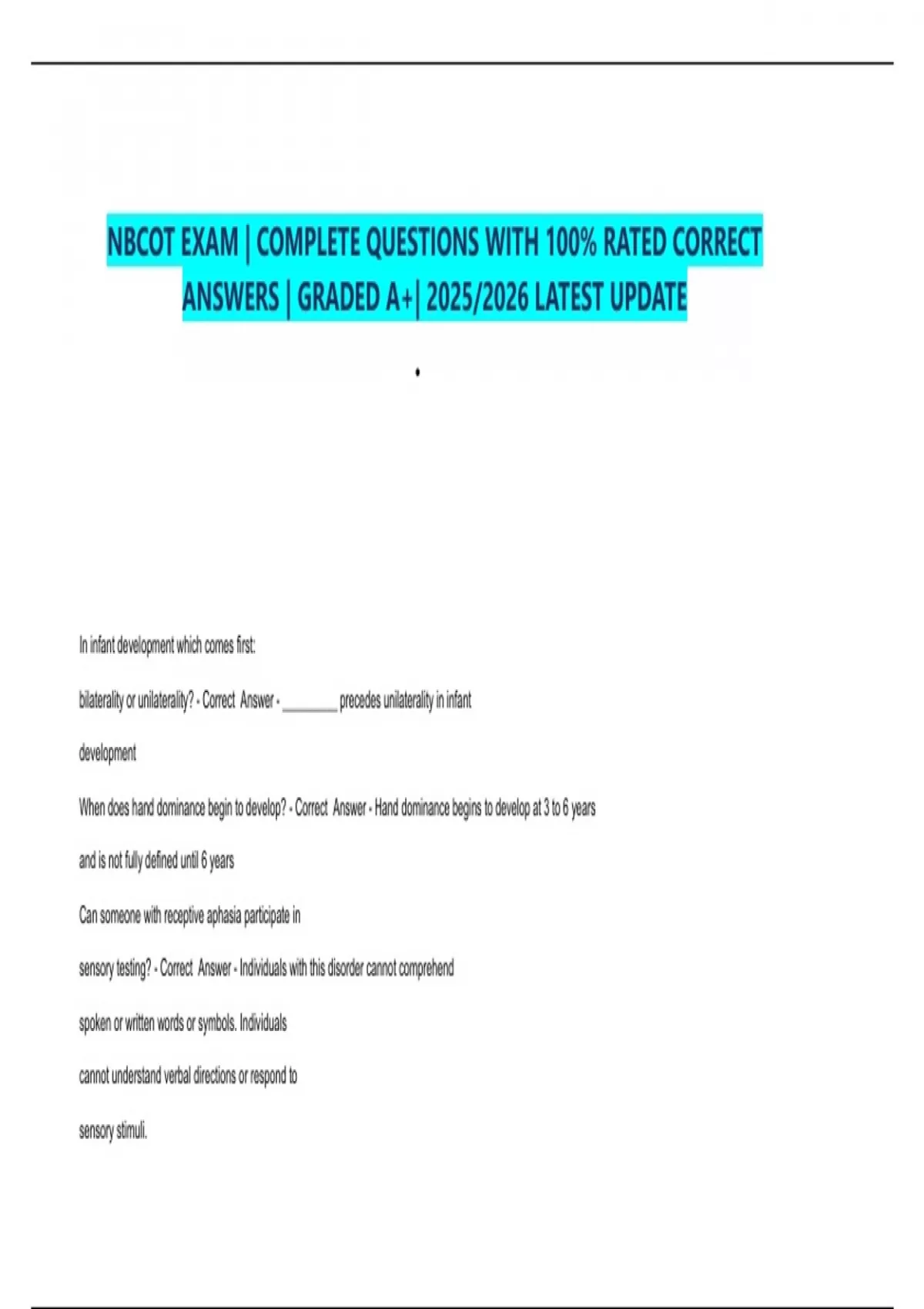 NBCOT EXAM | COMPLETE QUESTIONS WITH 100% RATED CORRECT ANSWERS | GRADED A+| 2025/2026 LATEST UPDATE

•

In infant development which comes first:

bilaterality or unilaterality? - Correct Answer - ____ precedes unilaterality in infant development

When does hand dominance begin to develop? - Correct Answer - Hand dominance begins to develop at 3 to 6 years and is not fully defined until 6 years

Can someone with receptive aphasia participate in sensory testing? - Correct Answer - Individuals with this disorder cannot comprehend spoken or written words or symbols. Individuals cannot understand verbal directions or respond to sensory stimuli.